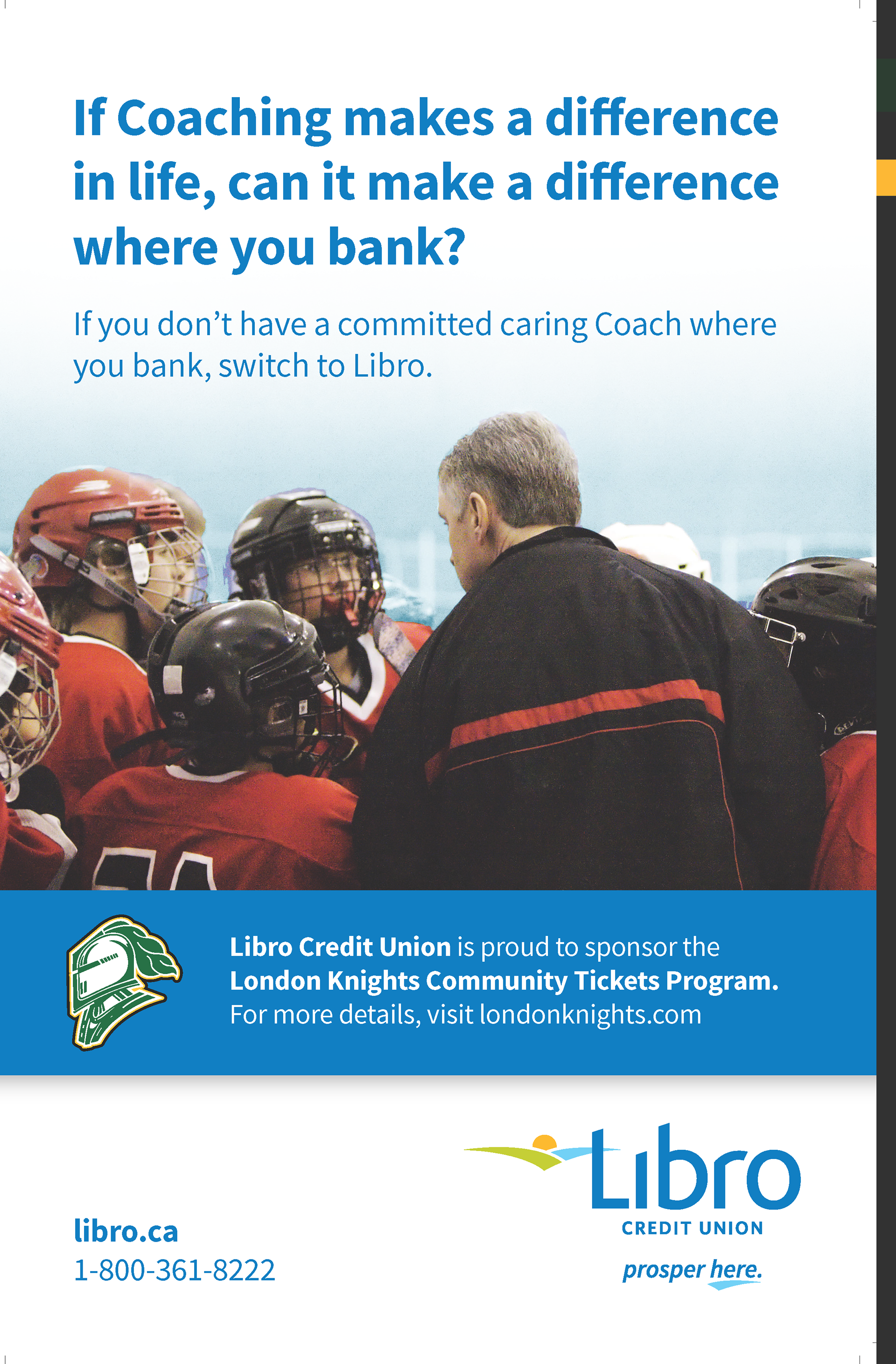 If Coaching makes a difference in life, can it make a difference where you bank?

If you don't have a committed caring Coach where you bank, switch to Libro.

Libro Credit Union is proud to sponsor the London Knights Community Tickets Program. For more details, visit londonknights.com

libro.ca
1-800-361-8222

Libro
CREDIT UNION
prosper here.